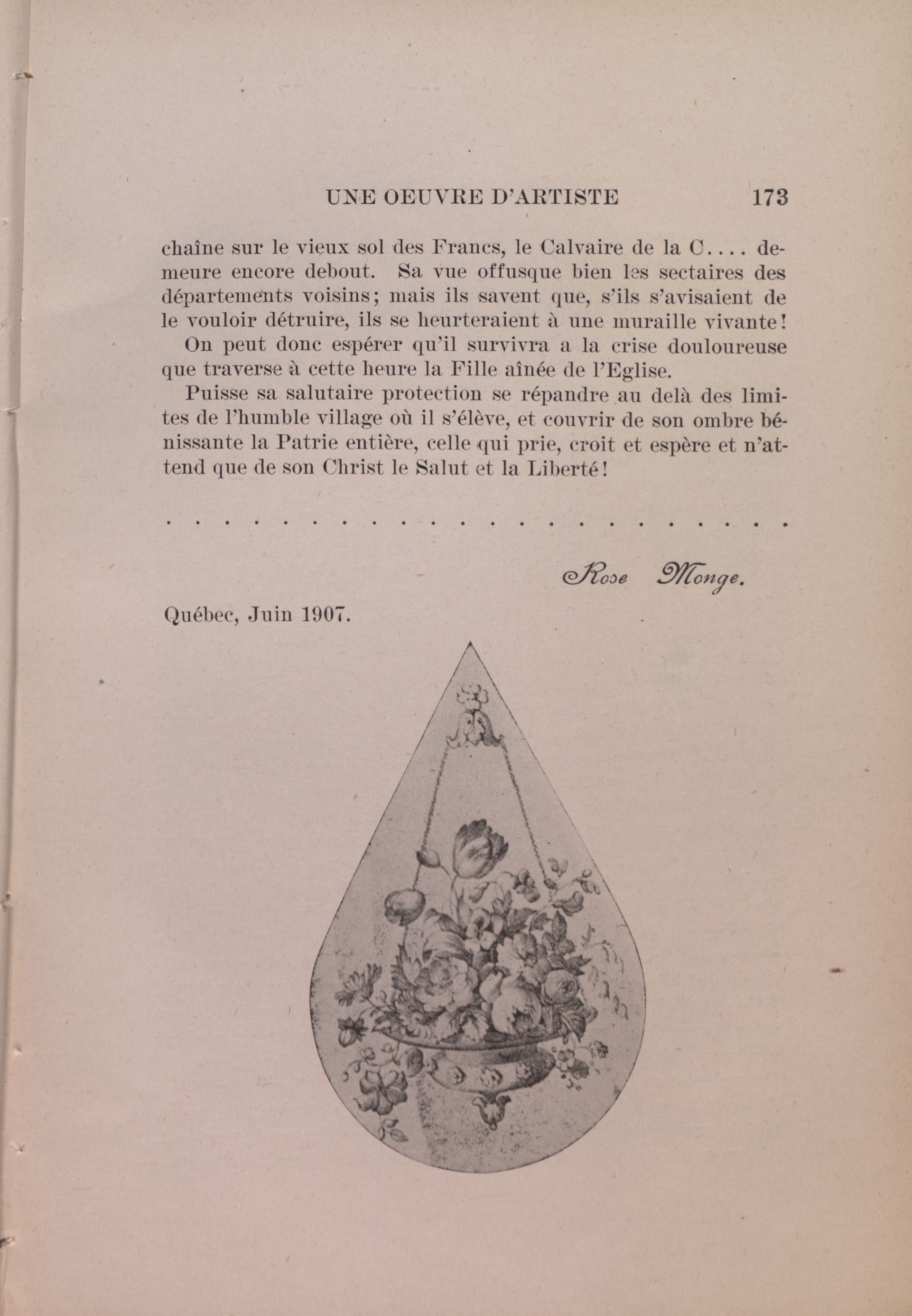 UNE OEUVRE D'ARTISTE 173

chaîne sur le vieux sol des Francs, le Calvaire de la C.... demeure encore debout. Sa vue offusque bien les sectaires des départements voisins; mais ils savent que, s'ils s'avisaient de le vouloir détruire, ils se heurteraient à une muraille vivante!

On peut donc espérer qu'il survivra a la crise douloureuse que traverse à cette heure la Fille aînée de l'Eglise.

Puisse sa salutaire protection se répandre au delà des limites de l'humble village où il s'élève, et couvrir de son ombre bénissante la Patrie entière, celle qui prie, croit et espère et n'attend que de son Christ le Salut et la Liberté!

. . . . . . . . . . . . . . . . . . . . . .

Rose Monge.

Québec, Juin 1907.